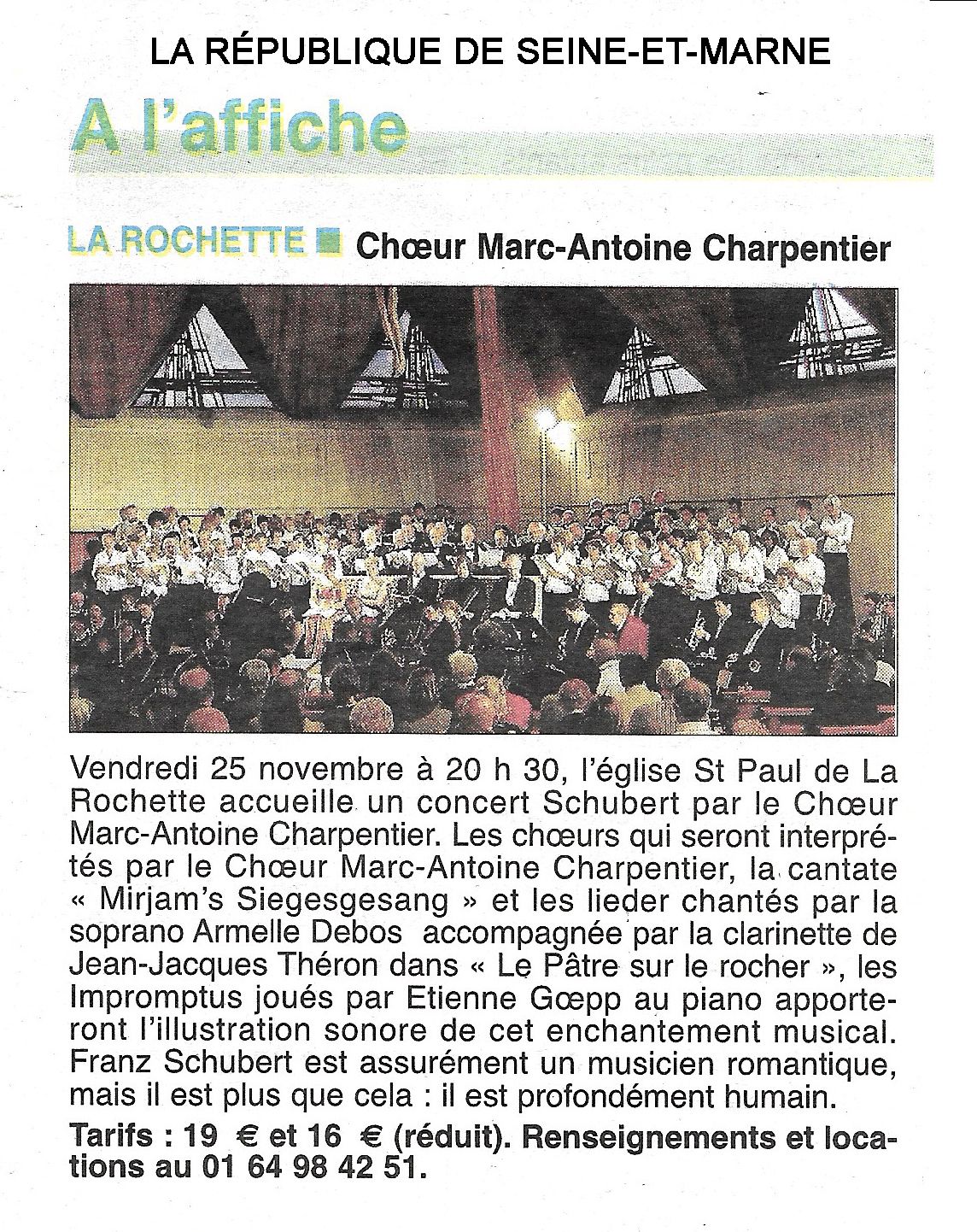 LA RÉPUBLIQUE DE SEINE-ET-MARNE

A l'affiche

LA ROCHETTE ■ Chœur Marc-Antoine Charpentier

Vendredi 25 novembre à 20 h 30, l'église St Paul de La Rochette accueille un concert Schubert par le Chœur Marc-Antoine Charpentier. Les chœurs qui seront interprétés par le Chœur Marc-Antoine Charpentier, la cantate « Mirjam's Siegesgesang » et les lieder chantés par la soprano Armelle Debos accompagnée par la clarinette de Jean-Jacques Théron dans « Le Pâtre sur le rocher », les Impromptus joués par Etienne Gœpp au piano apporteront l'illustration sonore de cet enchantement musical. Franz Schubert est assurément un musicien romantique, mais il est plus que cela : il est profondément humain.

Tarifs : 19 € et 16 € (réduit). Renseignements et locations au 01 64 98 42 51.